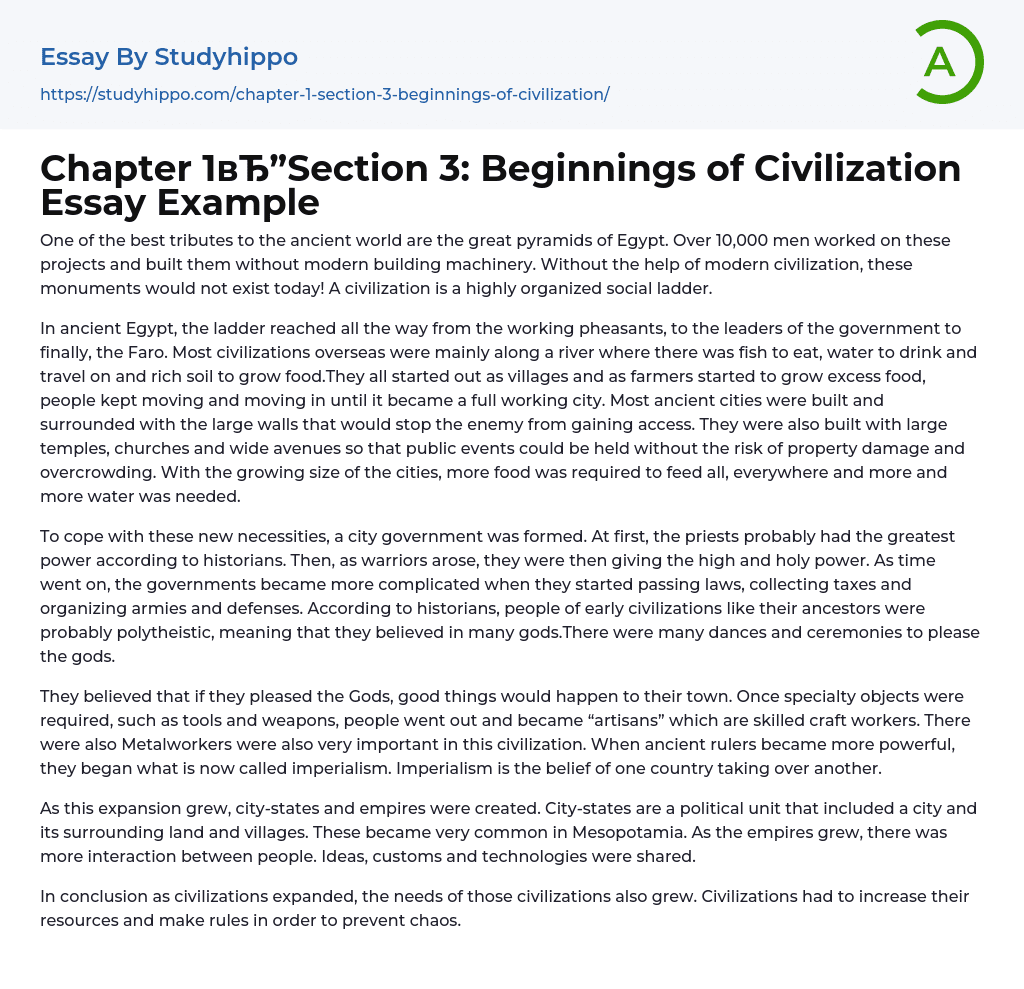 Essay By Studyhippo

https://studyhippo.com/chapter-1-section-3-beginnings-of-civilization/

A

Chapter 1вЂ”Section 3: Beginnings of Civilization Essay Example

One of the best tributes to the ancient world are the great pyramids of Egypt. Over 10,000 men worked on these projects and built them without modern building machinery. Without the help of modern civilization, these monuments would not exist today! A civilization is a highly organized social ladder.

In ancient Egypt, the ladder reached all the way from the working pheasants, to the leaders of the government to finally, the Faro. Most civilizations overseas were mainly along a river where there was fish to eat, water to drink and travel on and rich soil to grow food.They all started out as villages and as farmers started to grow excess food, people kept moving and moving in until it became a full working city. Most ancient cities were built and surrounded with the large walls that would stop the enemy from gaining access. They were also built with large temples, churches and wide avenues so that public events could be held without the risk of property damage and overcrowding. With the growing size of the cities, more food was required to feed all, everywhere and more and more water was needed.

To cope with these new necessities, a city government was formed. At first, the priests probably had the greatest power according to historians. Then, as warriors arose, they were then giving the high and holy power. As time went on, the governments became more complicated when they started passing laws, collecting taxes and organizing armies and defenses. According to historians, people of early civilizations like their ancestors were probably polytheistic, meaning that they believed in many gods.There were many dances and ceremonies to please the gods.

They believed that if they pleased the Gods, good things would happen to their town. Once specialty objects were required, such as tools and weapons, people went out and became “artisans” which are skilled craft workers. There were also Metalworkers were also very important in this civilization. When ancient rulers became more powerful, they began what is now called imperialism. Imperialism is the belief of one country taking over another.

As this expansion grew, city-states and empires were created. City-states are a political unit that included a city and its surrounding land and villages. These became very common in Mesopotamia. As the empires grew, there was more interaction between people. Ideas, customs and technologies were shared.

In conclusion as civilizations expanded, the needs of those civilizations also grew. Civilizations had to increase their resources and make rules in order to prevent chaos.